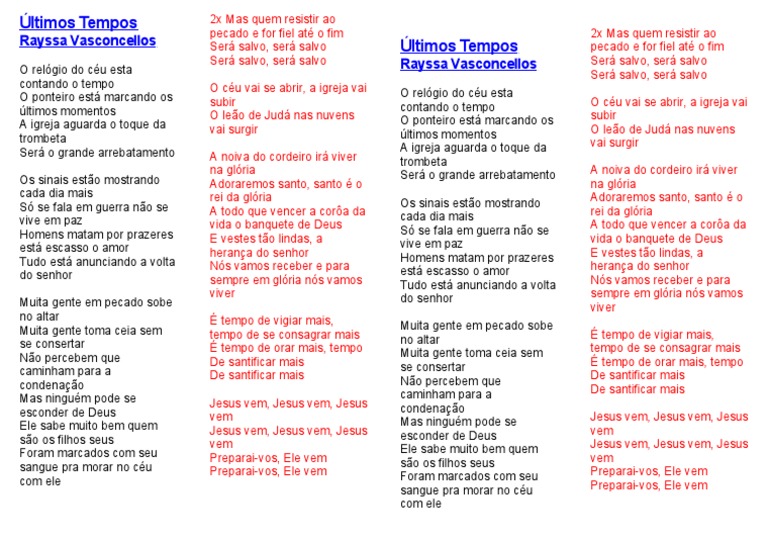 Últimos Tempos
Rayssa Vasconcellos

O relógio do céu esta contando o tempo
O ponteiro está marcando os últimos momentos
A igreja aguarda o toque da trombeta
Será o grande arrebatamento

Os sinais estão mostrando cada dia mais
Só se fala em guerra não se vive em paz
Homens matam por prazeres está escasso o amor
Tudo está anunciando a volta do senhor

Muita gente em pecado sobe no altar
Muita gente toma ceia sem se consertar
Não percebem que caminham para a condenação
Mas ninguém pode se esconder de Deus
Ele sabe muito bem quem são os filhos seus
Foram marcados com seu sangue pra morar no céu com ele

2x Mas quem resistir ao pecado e for fiel até o fim
Será salvo, será salvo
Será salvo, será salvo

O céu vai se abrir, a igreja vai subir
O leão de Judá nas nuvens vai surgir

A noiva do cordeiro irá viver na glória
Adoraremos santo, santo é o rei da glória
A todo que vencer a corôa da vida o banquete de Deus
E vestes tão lindas, a herança do senhor
Nós vamos receber e para sempre em glória nós vamos viver

É tempo de vigiar mais, tempo de se consagrar mais
É tempo de orar mais, tempo
De santificar mais
De santificar mais

Jesus vem, Jesus vem, Jesus vem
Jesus vem, Jesus vem, Jesus vem
Preparai-vos, Ele vem
Preparai-vos, Ele vem

Últimos Tempos
Rayssa Vasconcellos

O relógio do céu esta contando o tempo
O ponteiro está marcando os últimos momentos
A igreja aguarda o toque da trombeta
Será o grande arrebatamento

Os sinais estão mostrando cada dia mais
Só se fala em guerra não se vive em paz
Homens matam por prazeres está escasso o amor
Tudo está anunciando a volta do senhor

Muita gente em pecado sobe no altar
Muita gente toma ceia sem se consertar
Não percebem que caminham para a condenação
Mas ninguém pode se esconder de Deus
Ele sabe muito bem quem são os filhos seus
Foram marcados com seu sangue pra morar no céu com ele

2x Mas quem resistir ao pecado e for fiel até o fim
Será salvo, será salvo
Será salvo, será salvo

O céu vai se abrir, a igreja vai subir
O leão de Judá nas nuvens vai surgir

A noiva do cordeiro irá viver na glória
Adoraremos santo, santo é o rei da glória
A todo que vencer a corôa da vida o banquete de Deus
E vestes tão lindas, a herança do senhor
Nós vamos receber e para sempre em glória nós vamos viver

É tempo de vigiar mais, tempo de se consagrar mais
É tempo de orar mais, tempo
De santificar mais
De santificar mais

Jesus vem, Jesus vem, Jesus vem
Jesus vem, Jesus vem, Jesus vem
Preparai-vos, Ele vem
Preparai-vos, Ele vem